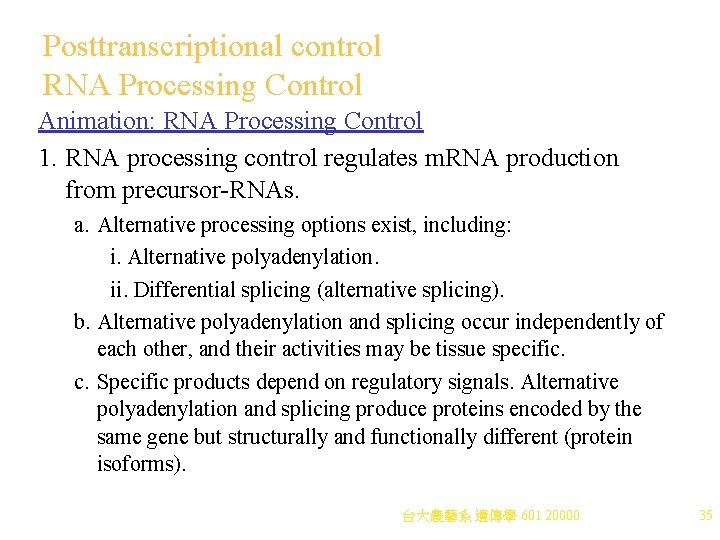 Posttranscriptional control
RNA Processing Control

Animation: RNA Processing Control

1. RNA processing control regulates mRNA production from precursor-RNAs.

a. Alternative processing options exist, including:

i. Alternative polyadenylation.

ii. Differential splicing (alternative splicing).

b. Alternative polyadenylation and splicing occur independently of each other, and their activities may be tissue specific.

c. Specific products depend on regulatory signals. Alternative polyadenylation and splicing produce proteins encoded by the same gene but structurally and functionally different (protein isoforms).

台大農藝系 遺傳學 601 20000

35